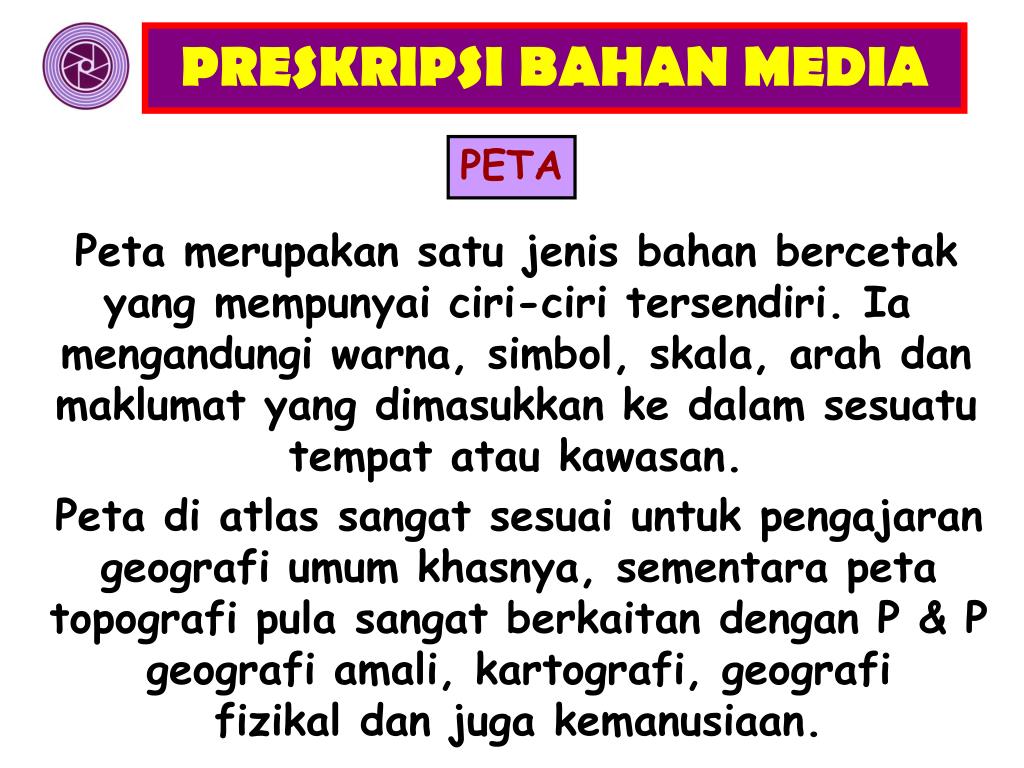 PRESKRIPSI BAHAN MEDIA

PETA

Peta merupakan satu jenis bahan bercetak yang mempunyai ciri-ciri tersendiri. Ia mengandungi warna, simbol, skala, arah dan maklumat yang dimasukkan ke dalam sesuatu tempat atau kawasan.

Peta di atlas sangat sesuai untuk pengajaran geografi umum khasnya, sementara peta topografi pula sangat berkaitan dengan P & P geografi amali, kartografi, geografi fizikal dan juga kemanusiaan.